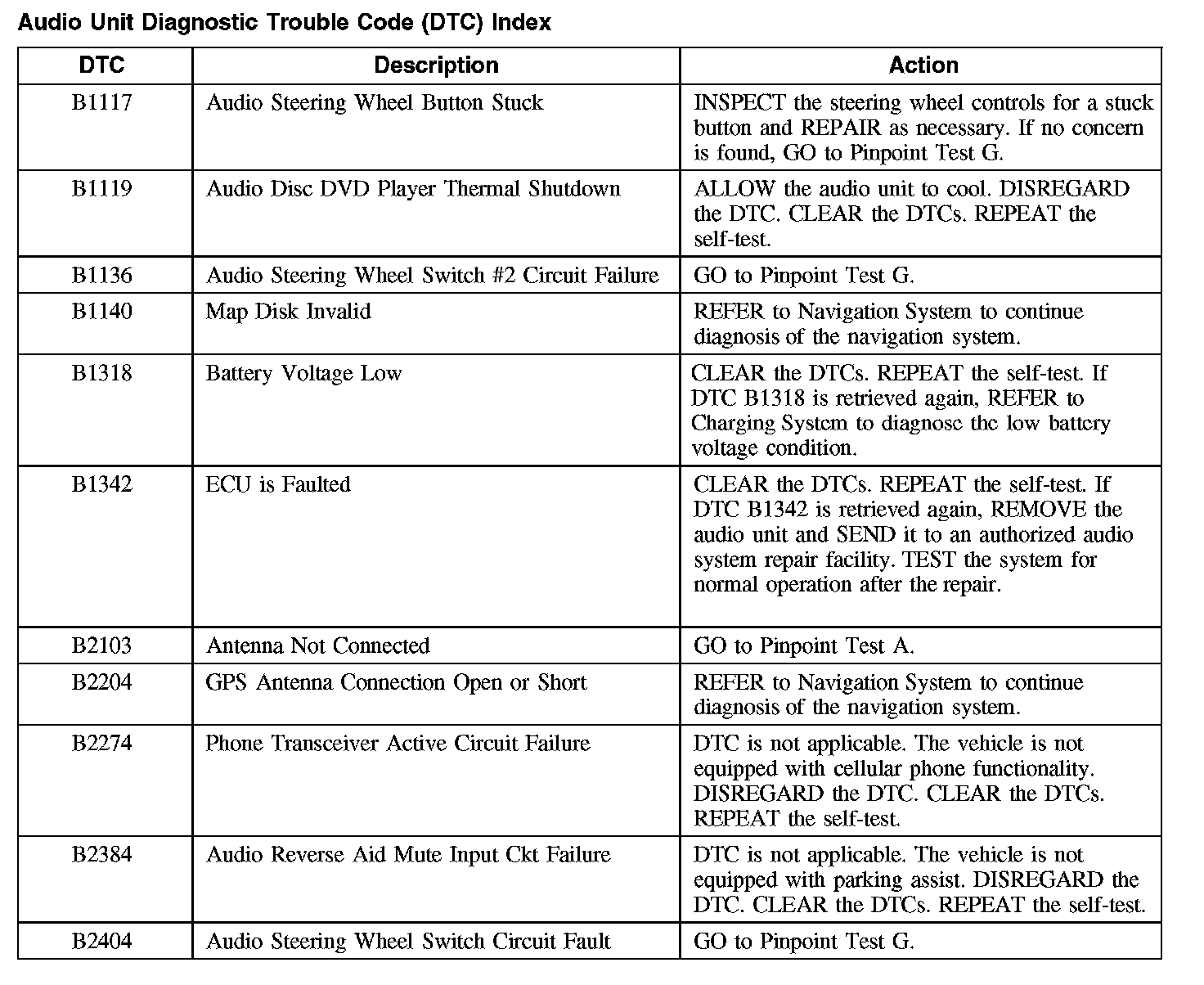 Audio Unit Diagnostic Trouble Code (DTC) Index

| DTC | Description | Action |
|---|---|---|
| B1117 | Audio Steering Wheel Button Stuck | INSPECT the steering wheel controls for a stuck button and REPAIR as necessary. If no concern is found, GO to Pinpoint Test G. |
| B1119 | Audio Disc DVD Player Thermal Shutdown | ALLOW the audio unit to cool. DISREGARD the DTC. CLEAR the DTCs. REPEAT the self-test. |
| B1136 | Audio Steering Wheel Switch #2 Circuit Failure | GO to Pinpoint Test G. |
| B1140 | Map Disk Invalid | REFER to Navigation System to continue diagnosis of the navigation system. |
| B1318 | Battery Voltage Low | CLEAR the DTCs. REPEAT the self-test. If DTC B1318 is retrieved again, REFER to Charging System to diagnose the low battery voltage condition. |
| B1342 | ECU is Faulted | CLEAR the DTCs. REPEAT the self-test. If DTC B1342 is retrieved again, REMOVE the audio unit and SEND it to an authorized audio system repair facility. TEST the system for normal operation after the repair. |
| B2103 | Antenna Not Connected | GO to Pinpoint Test A. |
| B2204 | GPS Antenna Connection Open or Short | REFER to Navigation System to continue diagnosis of the navigation system. |
| B2274 | Phone Transceiver Active Circuit Failure | DTC is not applicable. The vehicle is not equipped with cellular phone functionality. DISREGARD the DTC. CLEAR the DTCs. REPEAT the self-test. |
| B2384 | Audio Reverse Aid Mute Input Ckt Failure | DTC is not applicable. The vehicle is not equipped with parking assist. DISREGARD the DTC. CLEAR the DTCs. REPEAT the self-test. |
| B2404 | Audio Steering Wheel Switch Circuit Fault | GO to Pinpoint Test G. |